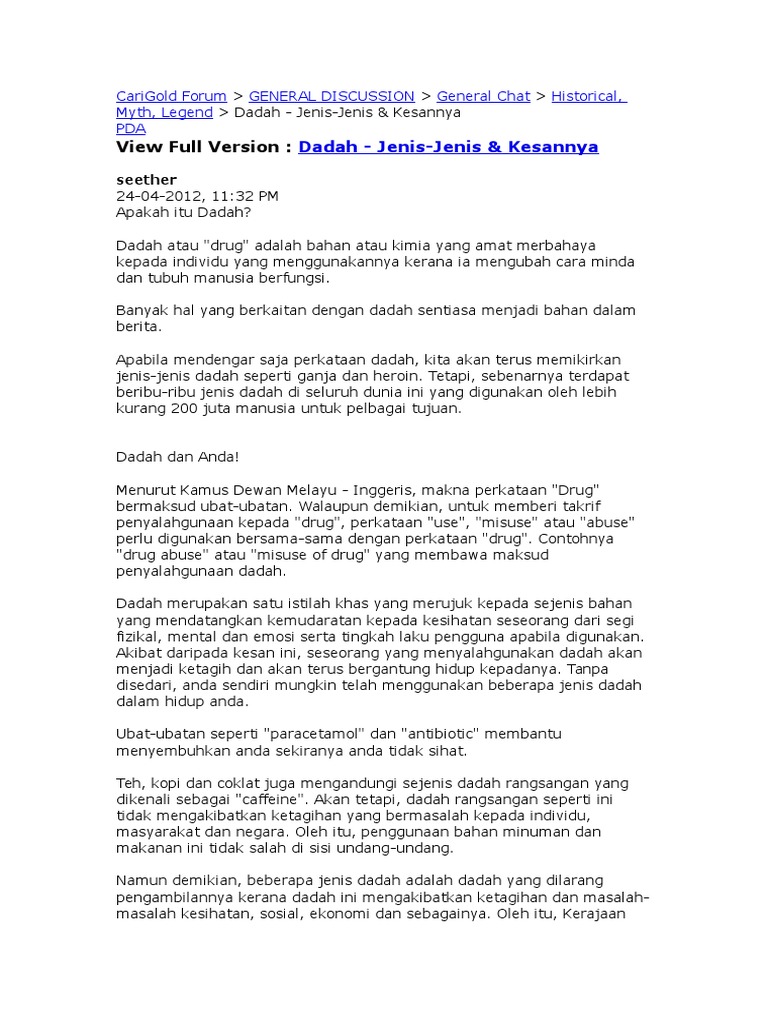 CariGold Forum > GENERAL DISCUSSION > General Chat > Historical, Myth, Legend > Dadah - Jenis-Jenis & Kesannya
PDA
View Full Version : Dadah - Jenis-Jenis & Kesannya

seether
24-04-2012, 11:32 PM
Apakah itu Dadah?

Dadah atau "drug" adalah bahan atau kimia yang amat merbahaya kepada individu yang menggunakannya kerana ia mengubah cara minda dan tubuh manusia berfungsi.

Banyak hal yang berkaitan dengan dadah sentiasa menjadi bahan dalam berita.

Apabila mendengar saja perkataan dadah, kita akan terus memikirkan jenis-jenis dadah seperti ganja dan heroin. Tetapi, sebenarnya terdapat beribu-ribu jenis dadah di seluruh dunia ini yang digunakan oleh lebih kurang 200 juta manusia untuk pelbagai tujuan.

Dadah dan Anda!

Menurut Kamus Dewan Melayu - Inggeris, makna perkataan "Drug" bermaksud ubat-ubatan. Walaupun demikian, untuk memberi takrif penyalahgunaan kepada "drug", perkataan "use", "misuse" atau "abuse" perlu digunakan bersama-sama dengan perkataan "drug". Contohnya "drug abuse" atau "misuse of drug" yang membawa maksud penyalahgunaan dadah.

Dadah merupakan satu istilah khas yang merujuk kepada sejenis bahan yang mendatangkan kemudaratan kepada kesihatan seseorang dari segi fizikal, mental dan emosi serta tingkah laku pengguna apabila digunakan. Akibat daripada kesan ini, seseorang yang menyalahgunakan dadah akan menjadi ketagih dan akan terus bergantung hidup kepadanya. Tanpa disedari, anda sendiri mungkin telah menggunakan beberapa jenis dadah dalam hidup anda.

Ubat-ubatan seperti "paracetamol" dan "antibiotic" membantu menyembuhkan anda sekiranya anda tidak sihat.

Teh, kopi dan coklat juga mengandungi sejenis dadah rangsangan yang dikenali sebagai "caffeine". Akan tetapi, dadah rangsangan seperti ini tidak mengakibatkan ketagihan yang bermasalah kepada individu, masyarakat dan negara. Oleh itu, penggunaan bahan minuman dan makanan ini tidak salah di sisi undang-undang.

Namun demikian, beberapa jenis dadah adalah dadah yang dilarang pengambilannya kerana dadah ini mengakibatkan ketagihan dan masalah-masalah kesihatan, sosial, ekonomi dan sebagainya. Oleh itu, Kerajaan